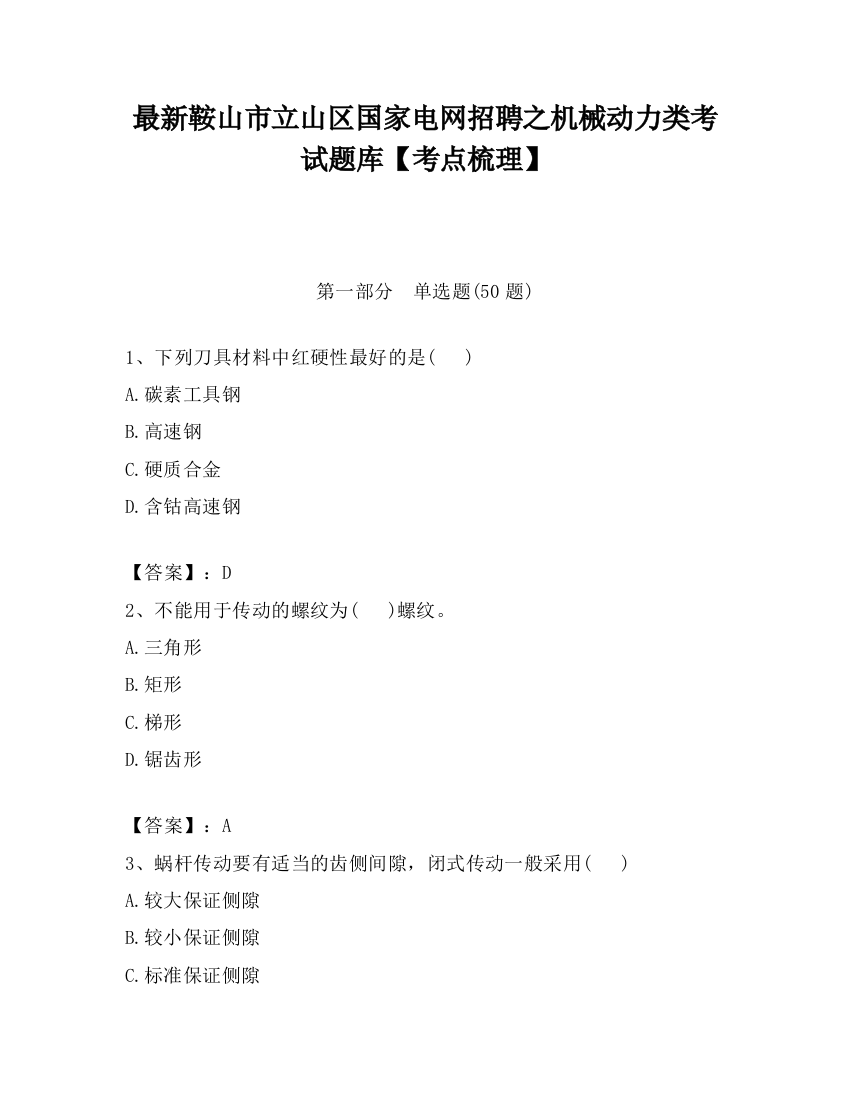 最新鞍山市立山区国家电网招聘之机械动力类考试题库【考点梳理】

第一部分 单选题(50 题)

1、下列刀具材料中红硬性最好的是( )

A.碳素工具钢

B.高速钢

C.硬质合金

D.含钴高速钢

【答案】：D

2、不能用于传动的螺纹为( )螺纹。

A.三角形

B.矩形

C.梯形

D.锯齿形

【答案】：A

3、蜗杆传动要有适当的齿侧间隙，闭式传动一般采用( )

A.较大保证侧隙

B.较小保证侧隙

C.标准保证侧隙